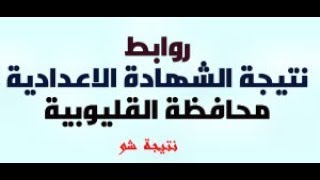 روابط
نتيجة الشهادة الاعدادية
محافظة القليوبية

نتيجة شو